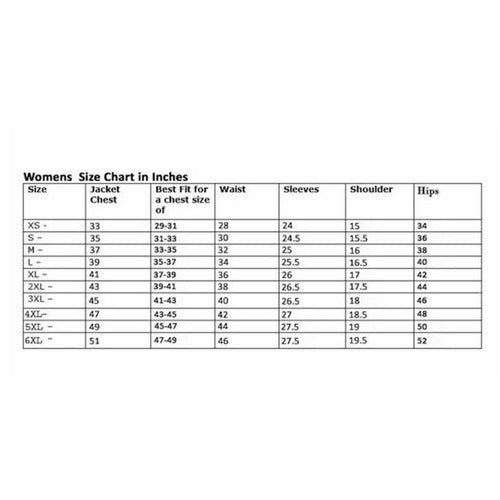 Womens  Size Chart in Inches

| Size | Jacket Chest | Best Fit for a chest size of | Waist | Sleeves | Shoulder | Hips |
|---|---|---|---|---|---|---|
| XS - | 33 | 29-31 | 28 | 24 | 15 | 34 |
| S - | 35 | 31-33 | 30 | 24.5 | 15.5 | 36 |
| M - | 37 | 33-35 | 32 | 25 | 16 | 38 |
| L - | 39 | 35-37 | 34 | 25.5 | 16.5 | 40 |
| XL - | 41 | 37-39 | 36 | 26 | 17 | 42 |
| 2XL - | 43 | 39-41 | 38 | 26.5 | 17.5 | 44 |
| 3XL - | 45 | 41-43 | 40 | 26.5 | 18 | 46 |
| 4XL- | 47 | 43-45 | 42 | 27 | 18.5 | 48 |
| 5XL - | 49 | 45-47 | 44 | 27.5 | 19 | 50 |
| 6XL - | 51 | 47-49 | 46 | 27.5 | 19.5 | 52 |